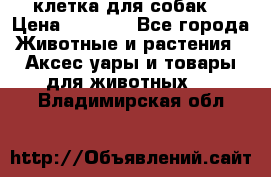 клетка для собак
Цена Все города
Животные и растения
Аксес уары и товары для животных
Владимирская обл

http://Объявлений.сайт